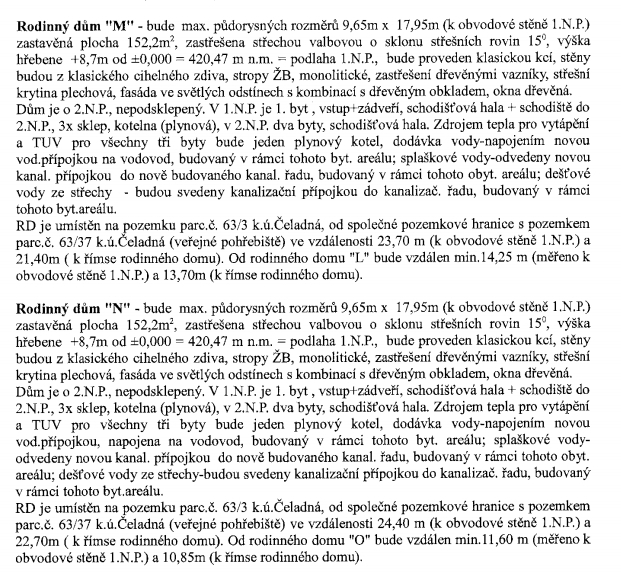 **Rodinný dům "M"** - bude max. půdorysných rozměrů 9,65m x 17,95m (k obvodové stěně 1.N.P.) zastavěná plocha 152,2m$^2$, zastřešena střechou valbovou o sklonu střešních rovin 15$^0$, výška hřebene +8,7m od ±0,000 = 420,47 m n.m. = podlaha 1.N.P., bude proveden klasickou kcí, stěny budou z klasického cihelného zdiva, stropy ŽB, monolitické, zastřešení dřevěnými vazníky, střešní krytina plechová, fasáda ve světlých odstínech s kombinací s dřevěným obkladem, okna dřevěná.
Dům je o 2.N.P., nepodsklepený. V 1.N.P. je 1. byt , vstup+zádveří, schodišťová hala + schodiště do 2.N.P., 3x sklep, kotelna (plynová), v 2.N.P. dva byty, schodišťová hala. Zdrojem tepla pro vytápění a TUV pro všechny tři byty bude jeden plynový kotel, dodávka vody-napojením novou vod.přípojkou na vodovod, budovaný v rámci tohoto byt. areálu; splaškové vody-odvedeny novou kanal. přípojkou do nově budovaného kanal. řadu, budovaný v rámci tohoto obyt. areálu; dešťové vody ze střechy - budou svedeny kanalizační přípojkou do kanalizač. řadu, budovaný v rámci tohoto byt.areálu.
RD je umístěn na pozemku parc.č. 63/3 k.ú.Čeladná, od společné pozemkové hranice s pozemkem parc.č. 63/37 k.ú.Čeladná (veřejné pohřebiště) ve vzdálenosti 23,70 m (k obvodové stěně 1.N.P.) a 21,40m ( k římse rodinného domu). Od rodinného domu "L" bude vzdálen min.14,25 m (měřeno k obvodové stěně 1.N.P.) a 13,70m (k římse rodinného domu).

**Rodinný dům "N"** - bude max. půdorysných rozměrů 9,65m x 17,95m (k obvodové stěně 1.N.P.) zastavěná plocha 152,2m$^2$, zastřešena střechou valbovou o sklonu střešních rovin 15$^0$, výška hřebene +8,7m od ±0,000 = 420,47 m n.m. = podlaha 1.N.P., bude proveden klasickou kcí, stěny budou z klasického cihelného zdiva, stropy ŽB, monolitické, zastřešení dřevěnými vazníky, střešní krytina plechová, fasáda ve světlých odstínech s kombinací s dřevěným obkladem, okna dřevěná.
Dům je o 2.N.P., nepodsklepený. V 1.N.P. je 1. byt , vstup+zádveří, schodišťová hala + schodiště do 2.N.P., 3x sklep, kotelna (plynová), v 2.N.P. dva byty, schodišťová hala. Zdrojem tepla pro vytápění a TUV pro všechny tři byty bude jeden plynový kotel, dodávka vody-napojením novou vod.přípojkou, napojena na vodovod, budovaný v rámci tohoto byt. areálu; splaškové vody-odvedeny novou kanal. přípojkou do nově budovaného kanal. řadu, budovaný v rámci tohoto obyt. areálu; dešťové vody ze střechy-budou svedeny kanalizační přípojkou do kanalizač. řadu, budovaný v rámci tohoto byt.areálu.
RD je umístěn na pozemku parc.č. 63/3 k.ú.Čeladná, od společné pozemkové hranice s pozemkem parc.č. 63/37 k.ú.Čeladná (veřejné pohřebiště) ve vzdálenosti 24,40 m (k obvodové stěně 1.N.P.) a 22,70m ( k římse rodinného domu). Od rodinného domu "O" bude vzdálen min.11,60 m (měřeno k obvodové stěně 1.N.P.) a 10,85m (k římse rodinného domu).